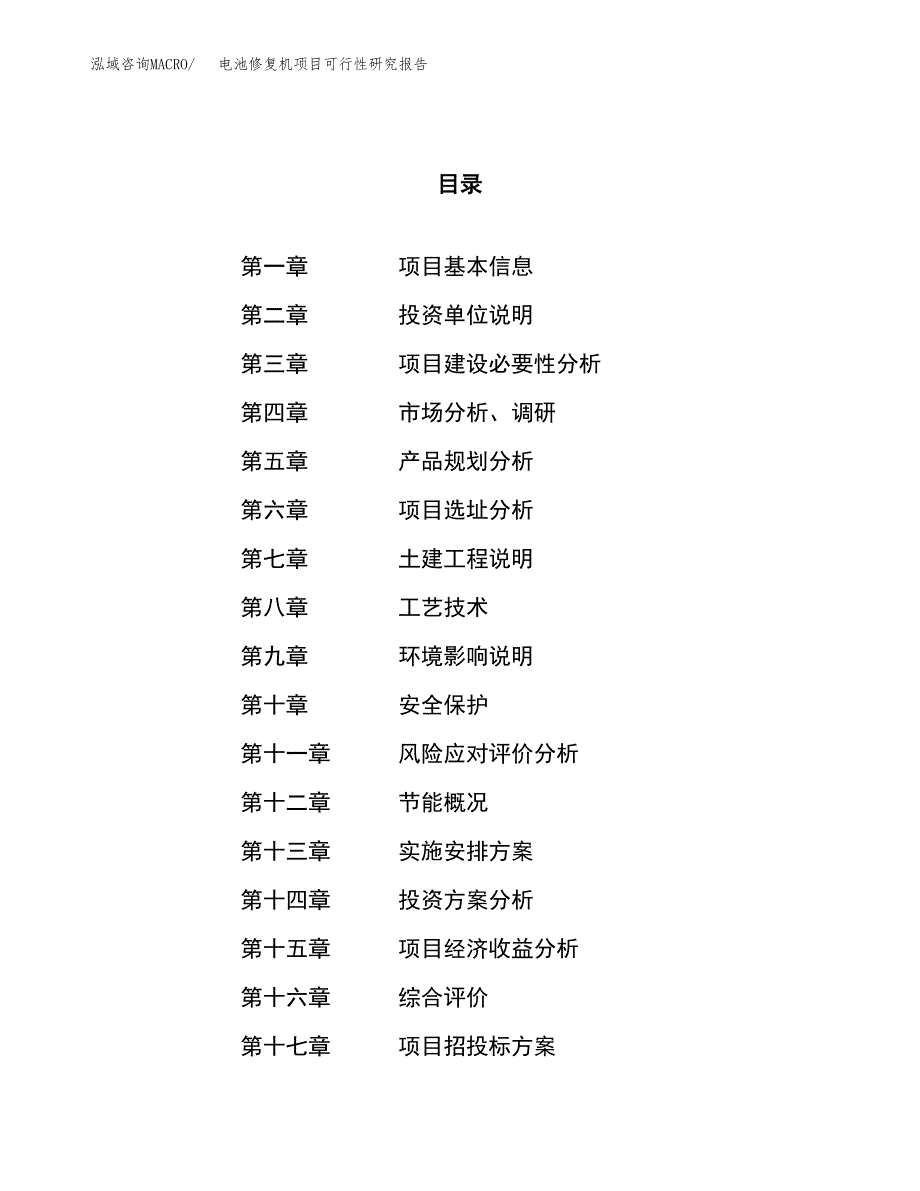 泓域咨询MACRO/　　电池修复机项目可行性研究报告

目录

第一章　　项目基本信息
第二章　　投资单位说明
第三章　　项目建设必要性分析
第四章　　市场分析、调研
第五章　　产品规划分析
第六章　　项目选址分析
第七章　　土建工程说明
第八章　　工艺技术
第九章　　环境影响说明
第十章　　安全保护
第十一章　　风险应对评价分析
第十二章　　节能概况
第十三章　　实施安排方案
第十四章　　投资方案分析
第十五章　　项目经济收益分析
第十六章　　综合评价
第十七章　　项目招投标方案